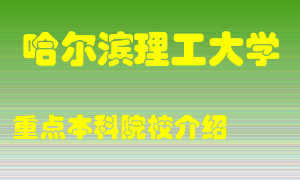 哈尔滨理工大学

重点本科院校介绍